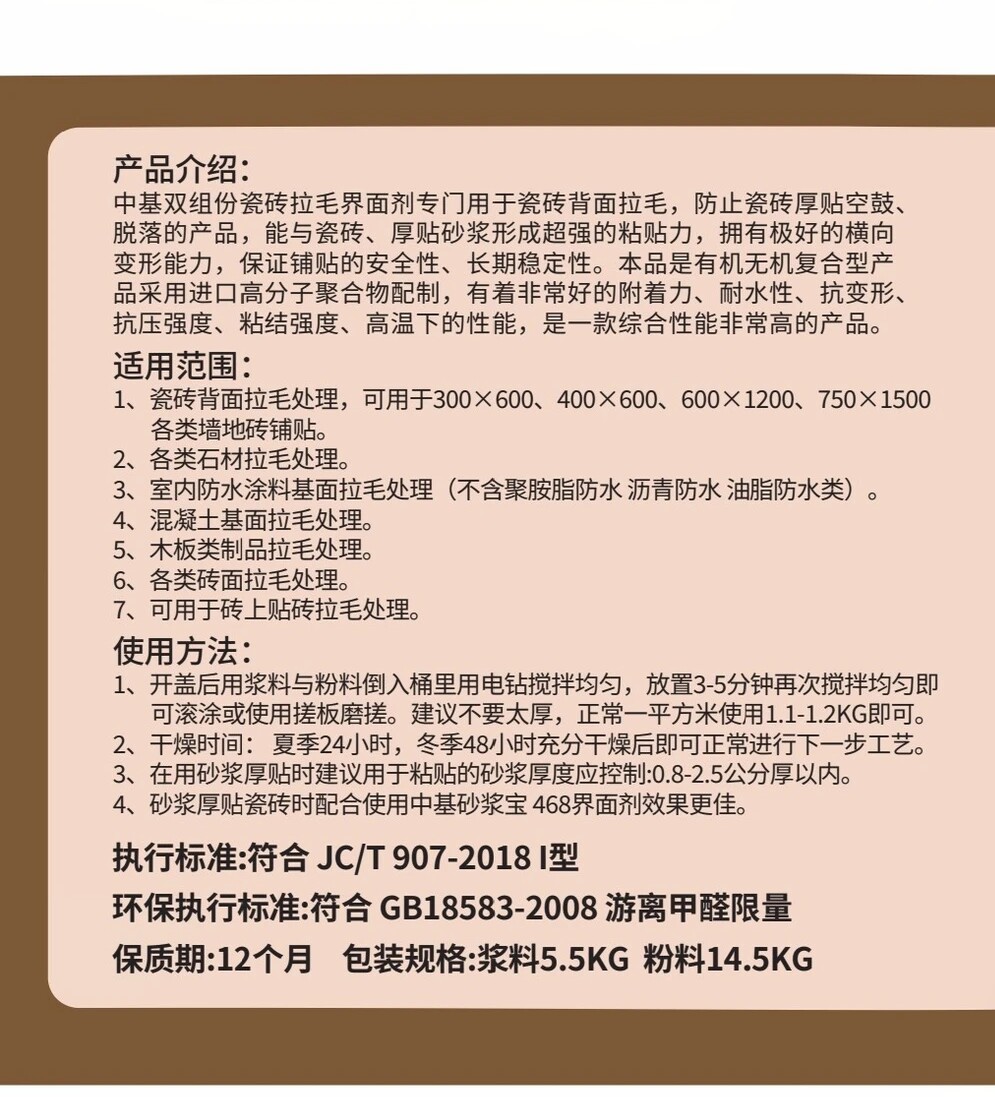 产品介绍：
中基双组份瓷砖拉毛界面剂专门用于瓷砖背面拉毛，防止瓷砖厚贴空鼓、脱落的产品，能与瓷砖、厚贴砂浆形成超强的粘贴力，拥有极好的横向变形能力，保证铺贴的安全性、长期稳定性。本品是有机无机复合型产品采用进口高分子聚合物配制，有着非常好的附着力、耐水性、抗变形、抗压强度、粘结强度、高温下的性能，是一款综合性能非常高的产品。

适用范围：
1、瓷砖背面拉毛处理，可用于300×600、400×600、600×1200、750×1500各类墙地砖铺贴。
2、各类石材拉毛处理。
3、室内防水涂料基面拉毛处理（不含聚胺脂防水 沥青防水 油脂防水类）。
4、混凝土基面拉毛处理。
5、木板类制品拉毛处理。
6、各类砖面拉毛处理。
7、可用于砖上贴砖拉毛处理。

使用方法：
1、开盖后用浆料与粉料倒入桶里用电钻搅拌均匀，放置3-5分钟再次搅拌均匀即可滚涂或使用搓板磨搓。建议不要太厚，正常一平方米使用1.1-1.2KG即可。
2、干燥时间： 夏季24小时，冬季48小时充分干燥后即可正常进行下一步工艺。
3、在用砂浆厚贴时建议用于粘贴的砂浆厚度应控制:0.8-2.5公分厚以内。
4、砂浆厚贴瓷砖时配合使用中基砂浆宝 468界面剂效果更佳。

执行标准:符合 JC/T 907-2018 I型

环保执行标准:符合 GB18583-2008 游离甲醛限量

保质期:12个月 包装规格:浆料5.5KG 粉料14.5KG